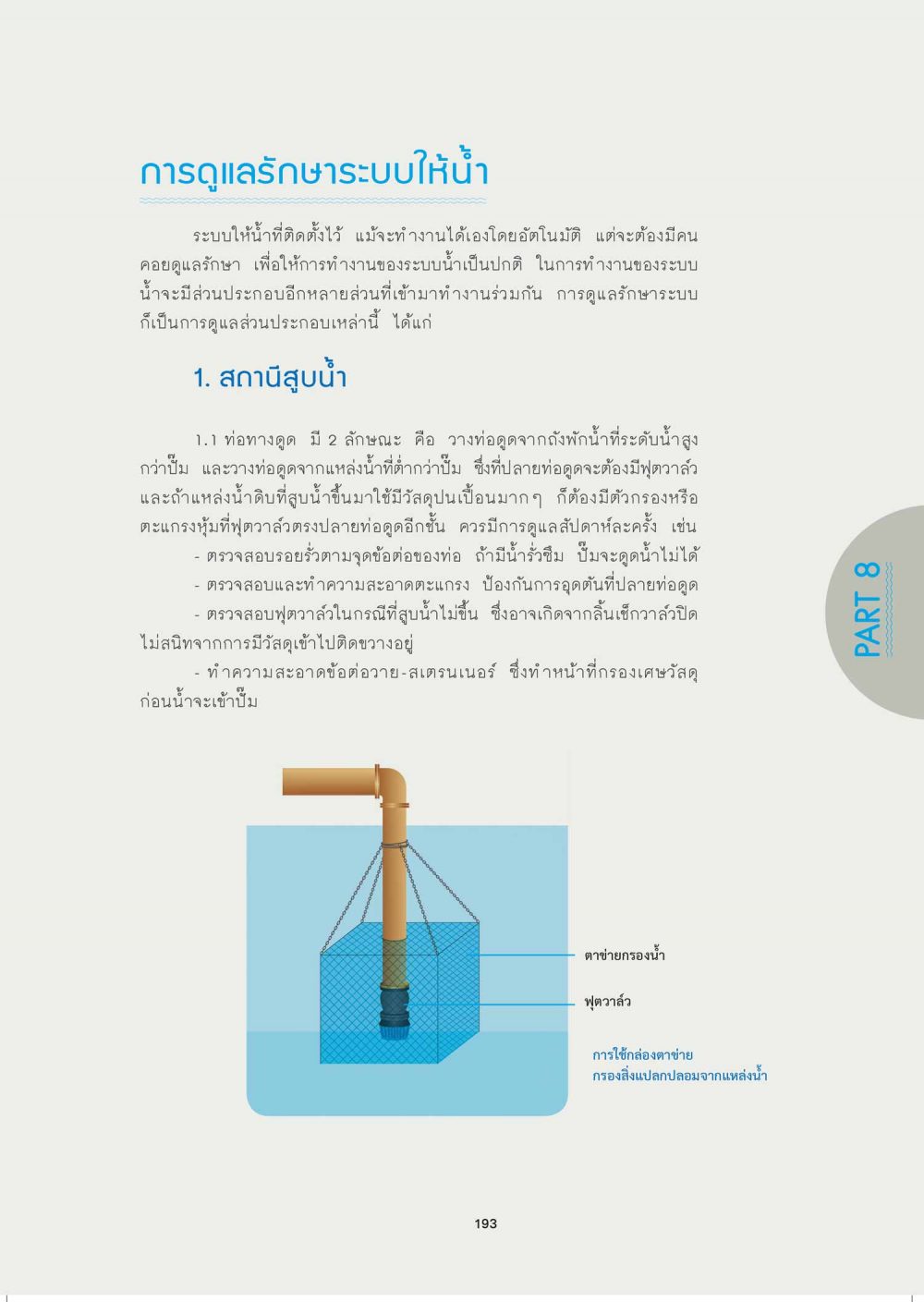 การดูแลรักษาระบบให้น้ำ

ระบบให้น้ำที่ติดตั้งไว้ แม้จะทำงานได้เองโดยอัตโนมัติ แต่จะต้องมีคนคอยดูแลรักษา เพื่อให้การทำงานของระบบน้ำเป็นปกติ ในการทำงานของระบบน้ำจะมีส่วนประกอบอีกหลายส่วนที่เข้ามาทำงานร่วมกัน การดูแลรักษาระบบก็เป็นการดูแลส่วนประกอบเหล่านี้ ได้แก่

1. สถานีสูบน้ำ

1.1 ท่อทางดูด มี 2 ลักษณะ คือ วางท่อดูดจากถังพักน้ำที่ระดับน้ำสูงกว่าปั๊ม และวางท่อดูดจากแหล่งน้ำที่ต่ำกว่าปั๊ม ซึ่งที่ปลายท่อดูดจะต้องมีฟุตวาล์ว และถ้าแหล่งน้ำดิบที่สูบน้ำขึ้นมาใช้มีวัสดุปนเปื้อนมากๆ ก็ต้องมีตัวกรองหรือตะแกรงหุ้มที่ฟุตวาล์วตรงปลายท่อดูดอีกชั้น ควรมีการดูแลสัปดาห์ละครั้ง เช่น

- ตรวจสอบรอยรั่วตามจุดข้อต่อของท่อ ถ้ามีน้ำรั่วซึม ปั๊มจะดูดน้ำไม่ได้

- ตรวจสอบและทำความสะอาดตะแกรง ป้องกันการอุดตันที่ปลายท่อดูด

- ตรวจสอบฟุตวาล์วในกรณีที่สูบน้ำไม่ขึ้น ซึ่งอาจเกิดจากลิ้นเช็กวาล์วปิดไม่สนิทจากการมีวัสดุเข้าไปติดขวางอยู่

- ทำความสะอาดข้อต่อวาย-สเตรนเนอร์ ซึ่งทำหน้าที่กรองเศษวัสดุก่อนน้ำจะเข้าปั๊ม

PART 8

ตาข่ายกรองน้ำ

ฟุตวาล์ว

การใช้กล่องตาข่าย
กรองสิ่งแปลกปลอมจากแหล่งน้ำ

193